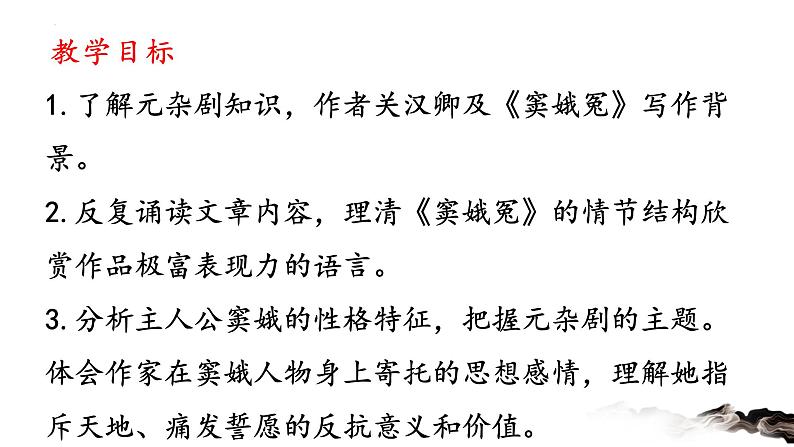 教学目标

1.了解元杂剧知识，作者关汉卿及《窦娥冤》写作背景。

2.反复诵读文章内容，理清《窦娥冤》的情节结构欣赏作品极富表现力的语言。

3.分析主人公窦娥的性格特征，把握元杂剧的主题。体会作家在窦娥人物身上寄托的思想感情，理解她指斥天地、痛发誓愿的反抗意义和价值。